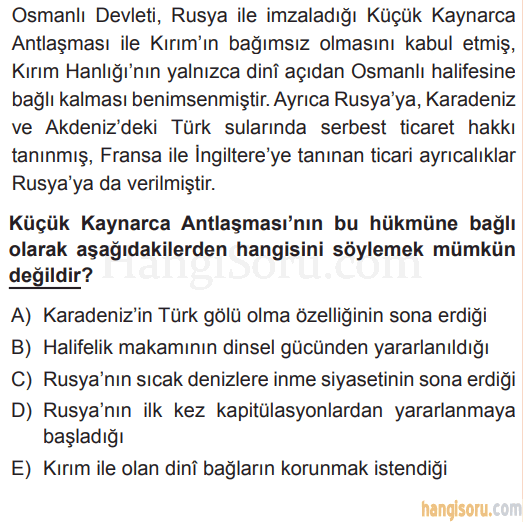 Osmanlı Devleti, Rusya ile imzaladığı Küçük Kaynarca Antlaşması ile Kırım'ın bağımsız olmasını kabul etmiş, Kırım Hanlığı'nın yalnızca dinî açıdan Osmanlı halifesine bağlı kalması benimsenmiştir. Ayrıca Rusya'ya, Karadeniz ve Akdeniz'deki Türk sularında serbest ticaret hakkı tanınmış, Fransa ile İngiltere'ye tanınan ticari ayrıcalıklar Rusya'ya da verilmiştir.

Küçük Kaynarca Antlaşması'nın bu hükmüne bağlı olarak aşağıdakilerden hangisini söylemek mümkün değildir?

HangiSoru.com

A) Karadeniz'in Türk gölü olma özelliğinin sona erdiği
B) Halifelik makamının dinsel gücünden yararlanıldığı
C) Rusya'nın sıcak denizlere inme siyasetinin sona erdiği
D) Rusya'nın ilk kez kapitülasyonlardan yararlanmaya başladığı
E) Kırım ile olan dinî bağların korunmak istendiği

hangisoru.com